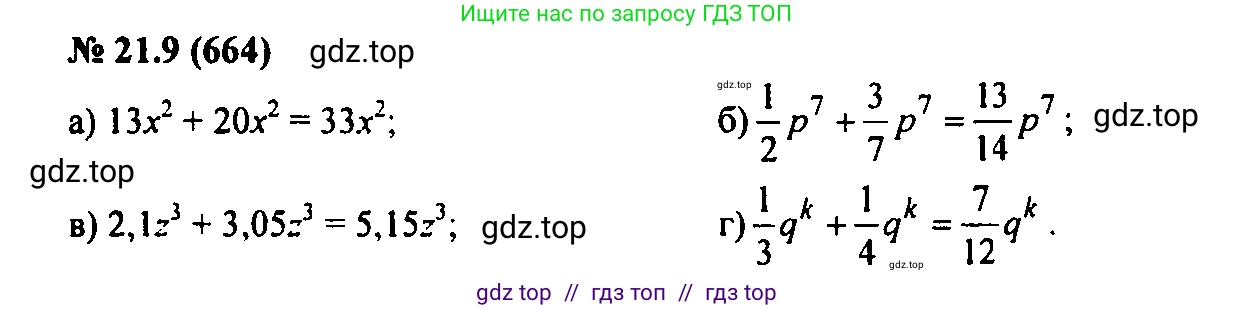 Ищите нас по запросу ГДЗ ТОП

№ 21.9 (664) gdz.top

а) $13x^2 + 20x^2 = 33x^2$;

gdz.top

б) $\frac{1}{2}p^7 + \frac{3}{7}p^7 = \frac{13}{14}p^7$; gdz.top

gdz.top

в) $2,1z^3 + 3,05z^3 = 5,15z^3$; gdz.top

г) $\frac{1}{3}q^k + \frac{1}{4}q^k = \frac{7}{12}q^k$.

gdz.top

gdz top // гдз топ // гдз top